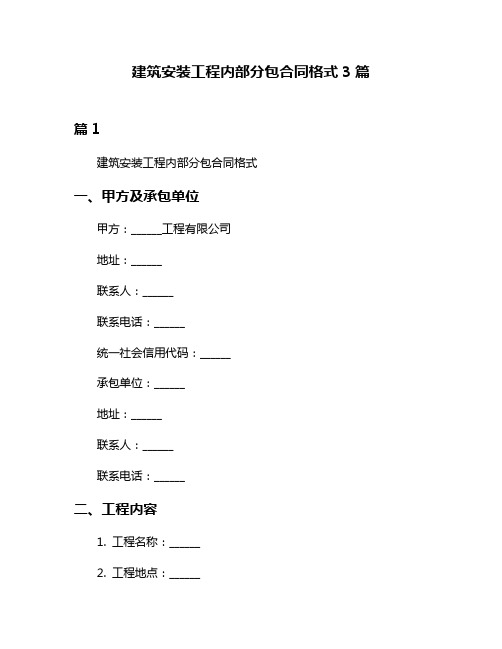 建筑安装工程内部分包合同格式 3 篇

篇 1

建筑安装工程内部分包合同格式

一、甲方及承包单位

甲方：______工程有限公司

地址：______

联系人：______

联系电话：______

统一社会信用代码：______

承包单位：______

地址：______

联系人：______

联系电话：______

二、工程内容

1. 工程名称：______

2. 工程地点：______